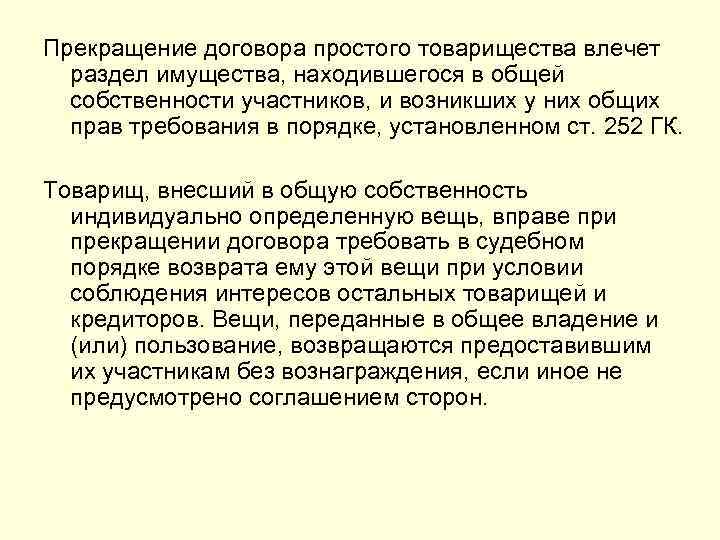 Прекращение договора простого товарищества влечет раздел имущества, находившегося в общей собственности участников, и возникших у них общих прав требования в порядке, установленном ст. 252 ГК.

Товарищ, внесший в общую собственность индивидуально определенную вещь, вправе при прекращении договора требовать в судебном порядке возврата ему этой вещи при условии соблюдения интересов остальных товарищей и кредиторов. Вещи, переданные в общее владение и (или) пользование, возвращаются предоставившим их участникам без вознаграждения, если иное не предусмотрено соглашением сторон.